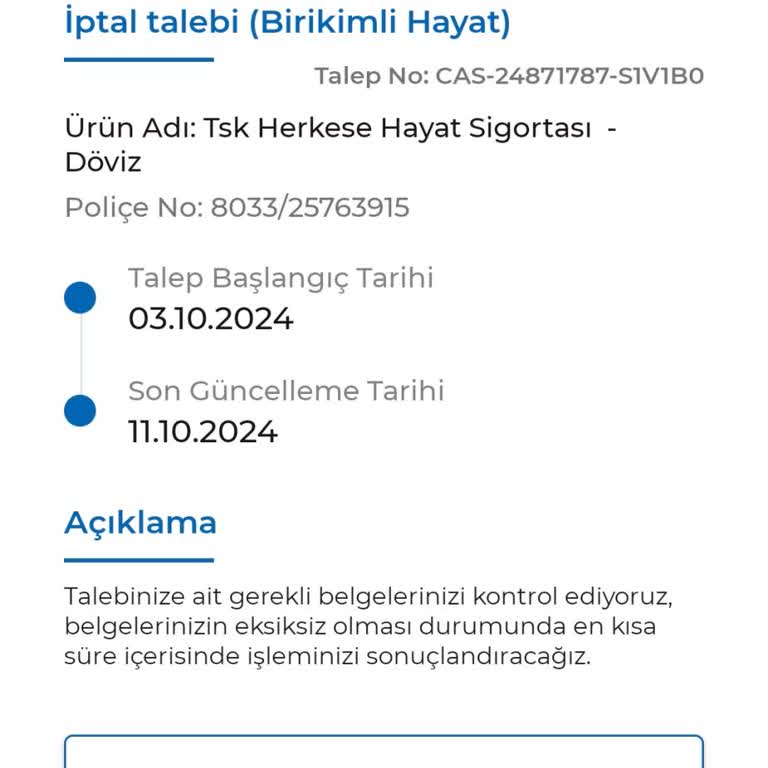 İptal talebi (Birikimli Hayat)

Talep No: CAS-24871787-S1V1B0

Ürün Adı: Tsk Herkese Hayat Sigortası - Döviz

Poliçe No: 8033/25763915

Talep Başlangıç Tarihi
03.10.2024

Son Güncelleme Tarihi
11.10.2024

Açıklama

Talebinize ait gerekli belgelerinizi kontrol ediyoruz, belgelerinizin eksiksiz olması durumunda en kısa süre içerisinde işleminizi sonuçlandıracağız.